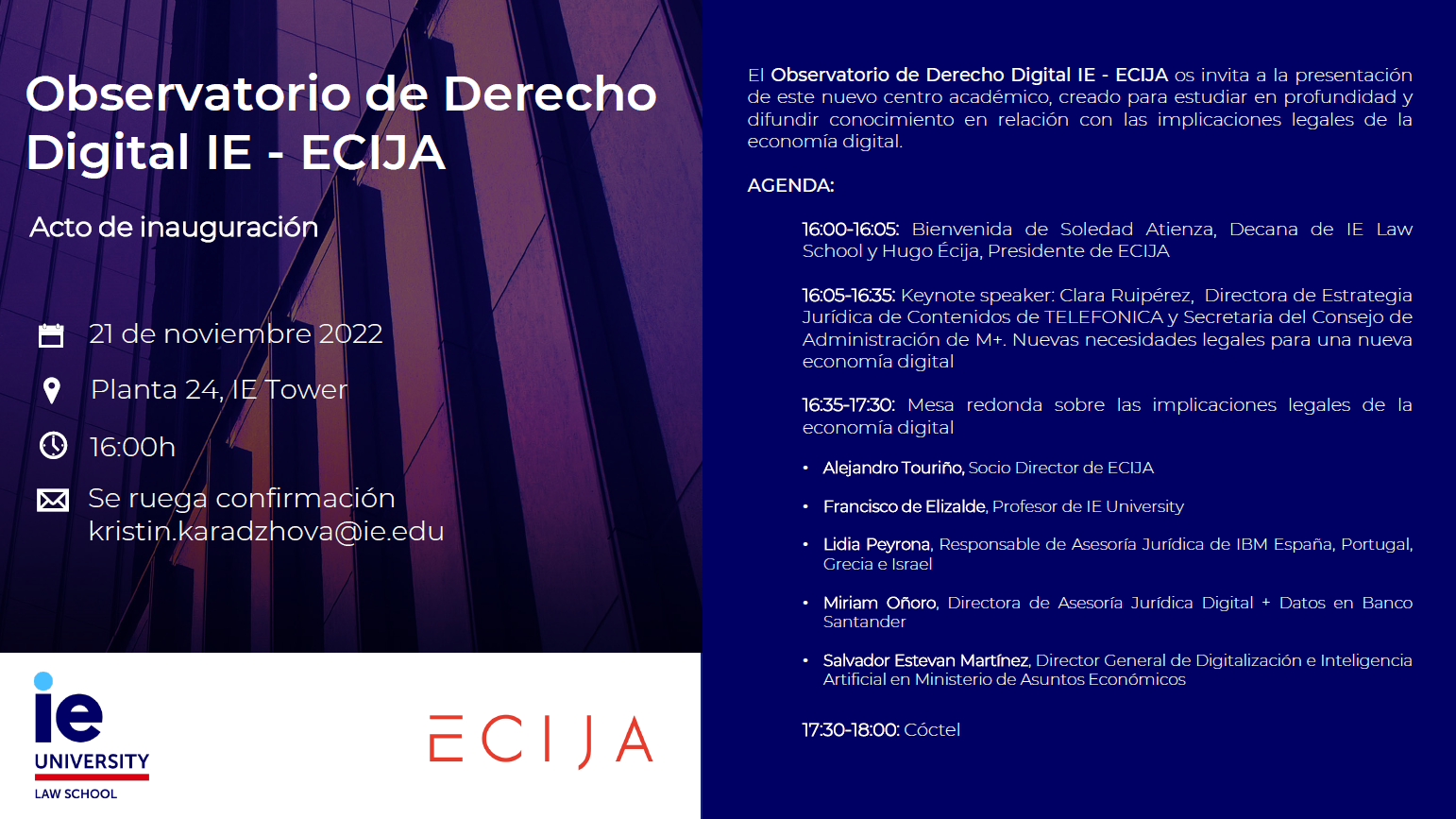 Observatorio de Derecho Digital IE - ECIJA

Acto de inauguración

21 de noviembre 2022

Planta 24, IE Tower

16:00h

Se ruega confirmación kristin.karadzhova@ie.edu

ie UNIVERSITY LAW SCHOOL

ECIJA

El Observatorio de Derecho Digital IE - ECIJA os invita a la presentación de este nuevo centro académico, creado para estudiar en profundidad y difundir conocimiento en relación con las implicaciones legales de la economía digital.

AGENDA:

16:00-16:05: Bienvenida de Soledad Atienza, Decana de IE Law School y Hugo Écija, Presidente de ECIJA

16:05-16:35: Keynote speaker: Clara Ruipérez, Directora de Estrategia Jurídica de Contenidos de TELEFONICA y Secretaria del Consejo de Administración de M+. Nuevas necesidades legales para una nueva economía digital

16:35-17:30: Mesa redonda sobre las implicaciones legales de la economía digital

• Alejandro Touriño, Socio Director de ECIJA

• Francisco de Elizalde, Profesor de IE University

• Lidia Peyrona, Responsable de Asesoría Jurídica de IBM España, Portugal, Grecia e Israel

• Miriam Oñoro, Directora de Asesoría Jurídica Digital + Datos en Banco Santander

• Salvador Estevan Martínez, Director General de Digitalización e Inteligencia Artificial en Ministerio de Asuntos Económicos

17:30-18:00: Cóctel